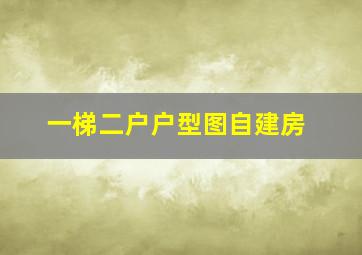 一梯二户户型图自建房